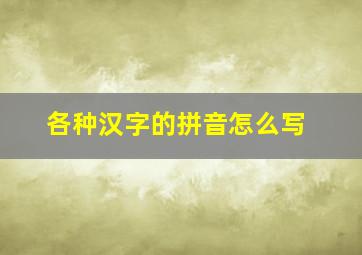 各种汉字的拼音怎么写